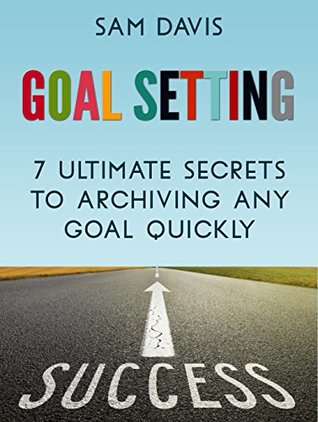 SAM DAVIS

GOAL SETTING

7 ULTIMATE SECRETS TO ARCHIVING ANY GOAL QUICKLY

SUCCESS